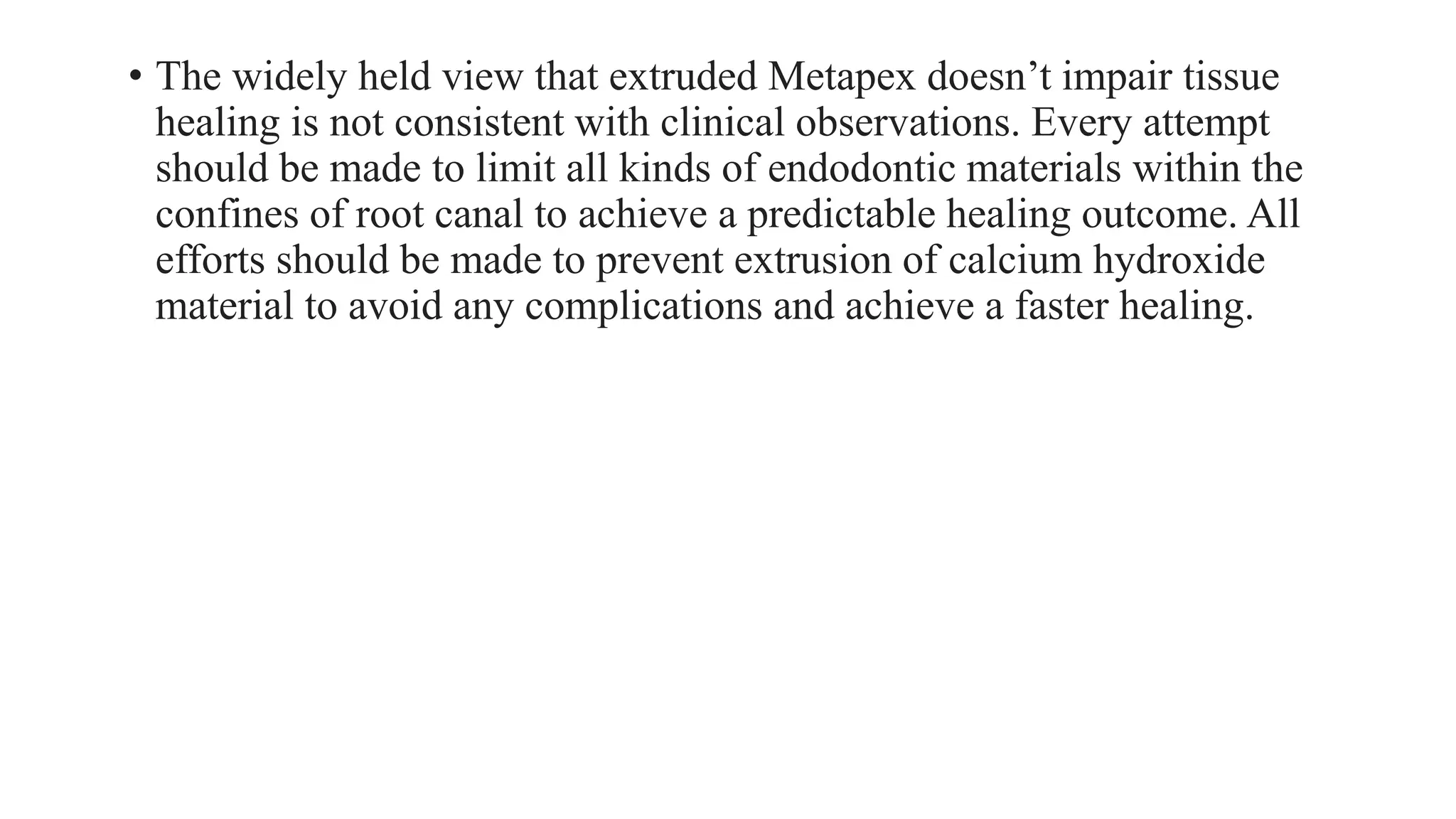 • The widely held view that extruded Metapex doesn’t impair tissue healing is not consistent with clinical observations. Every attempt should be made to limit all kinds of endodontic materials within the confines of root canal to achieve a predictable healing outcome. All efforts should be made to prevent extrusion of calcium hydroxide material to avoid any complications and achieve a faster healing.